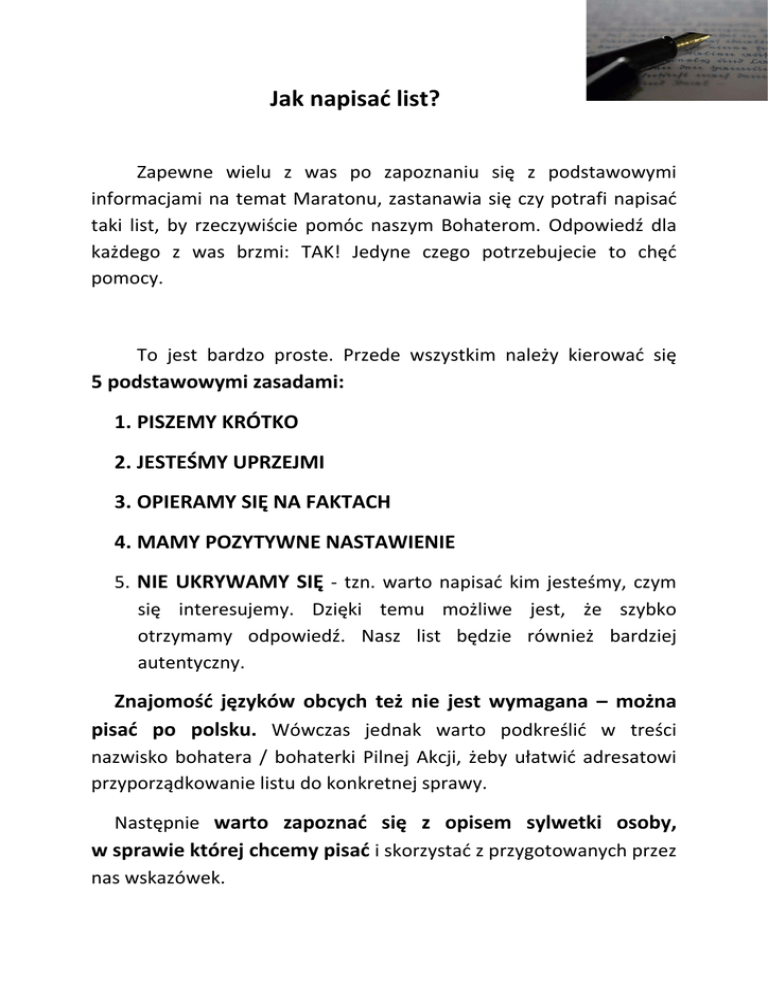 Jak napisać list?

Zapewne wielu z was po zapoznaniu się z podstawowymi informacjami na temat Maratonu, zastanawia się czy potrafi napisać taki list, by rzeczywiście pomóc naszym Bohaterom. Odpowiedź dla każdego z was brzmi: TAK! Jedyne czego potrzebujecie to chęć pomocy.

To jest bardzo proste. Przede wszystkim należy kierować się 5 podstawowymi zasadami:

1. PISZEMY KRÓTKO
2. JESTEŚMY UPRZEJMI
3. OPIERAMY SIĘ NA FAKTACH
4. MAMY POZYTYWNE NASTAWIENIE
5. NIE UKRYWAMY SIĘ - tzn. warto napisać kim jesteśmy, czym się interesujemy. Dzięki temu możliwe jest, że szybko otrzymamy odpowiedź. Nasz list będzie również bardziej autentyczny.

Znajomość języków obcych też nie jest wymagana – można pisać po polsku. Wówczas jednak warto podkreślić w treści nazwisko bohatera / bohaterki Pilnej Akcji, żeby ułatwić adresatowi przyporządkowanie listu do konkretnej sprawy.

Następnie warto zapoznać się z opisem sylwetki osoby, w sprawie której chcemy pisać i skorzystać z przygotowanych przez nas wskazówek.